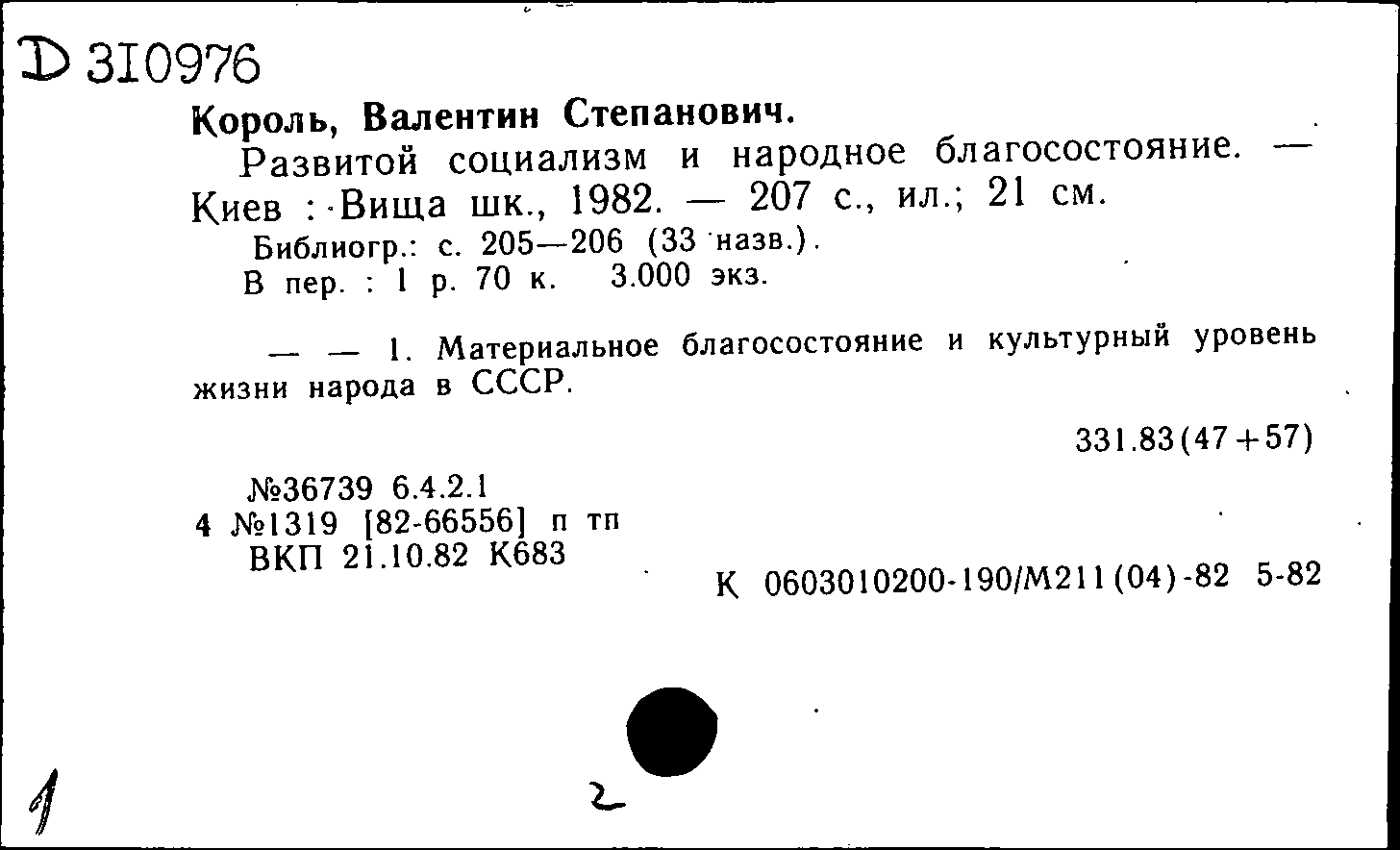 D 310976
Король, Валентин Степанович.
Развитой социализм и народное благосостояние. — Киев : Вища шк., 1982. — 207 с., ил.; 21 см.
Библиогр.: с. 205—206 (33 назв.).
В пер. : 1 р. 70 к. 3.000 экз.

— — 1. Материальное благосостояние и культурный уровень жизни народа в СССР.

331.83(47+57)

№36739 6.4.2.1
4 №1319 [82-66556] п тп
ВКП 21.10.82 К683

К 0603010200-190/М211(04)-82 5-82

1

2